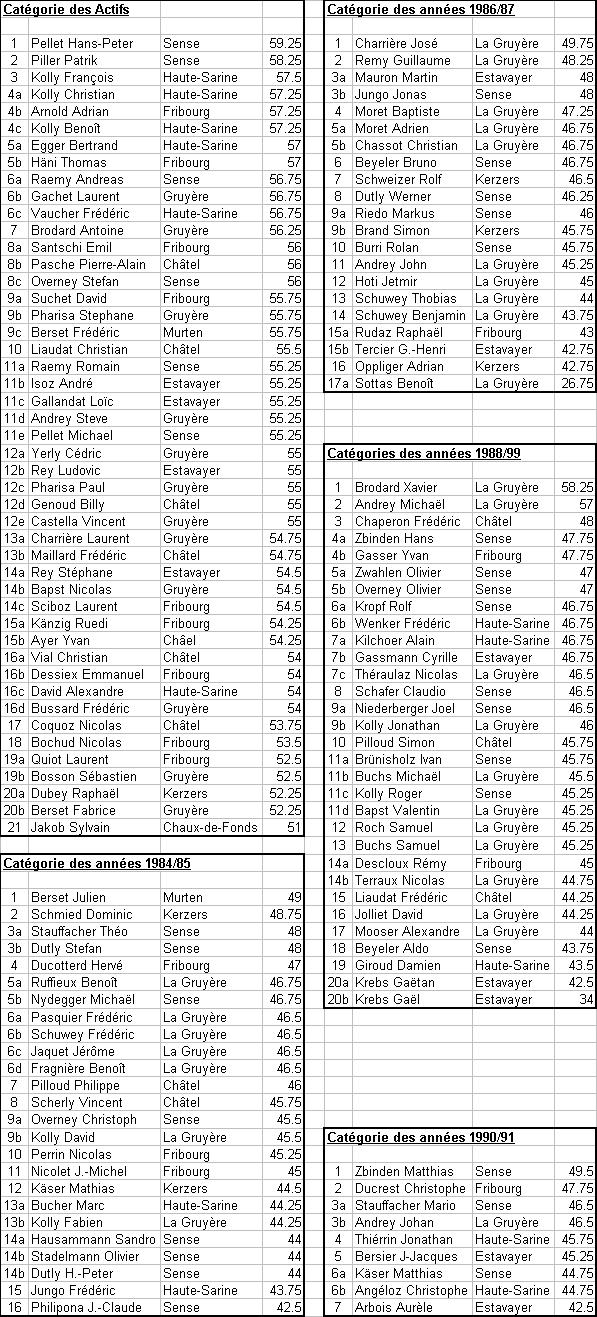 **Catégorie des Actifs**

| | | | |
|---|---|---|---|
| 1 | Pellet Hans-Peter | Sense | 59.25 |
| 2 | Piller Patrik | Sense | 58.25 |
| 3 | Kolly François | Haute-Sarine | 57.5 |
| 4a | Kolly Christian | Haute-Sarine | 57.25 |
| 4b | Arnold Adrian | Fribourg | 57.25 |
| 4c | Kolly Benoît | Haute-Sarine | 57.25 |
| 5a | Egger Bertrand | Haute-Sarine | 57 |
| 5b | Häni Thomas | Fribourg | 57 |
| 6a | Raemy Andreas | Sense | 56.75 |
| 6b | Gachet Laurent | Gruyère | 56.75 |
| 6c | Vaucher Frédéric | Haute-Sarine | 56.75 |
| 7 | Brodard Antoine | Gruyère | 56.25 |
| 8a | Santschi Emil | Fribourg | 56 |
| 8b | Pasche Pierre-Alain | Châtel | 56 |
| 8c | Overney Stefan | Sense | 56 |
| 9a | Suchet David | Fribourg | 55.75 |
| 9b | Pharisa Stephane | Gruyère | 55.75 |
| 9c | Berset Frédéric | Murten | 55.75 |
| 10 | Liaudat Christian | Châtel | 55.5 |
| 11a | Raemy Romain | Sense | 55.25 |
| 11b | Isoz André | Estavayer | 55.25 |
| 11c | Gallandat Loïc | Estavayer | 55.25 |
| 11d | Andrey Steve | Gruyère | 55.25 |
| 11e | Pellet Michael | Sense | 55.25 |
| 12a | Yerly Cédric | Gruyère | 55 |
| 12b | Rey Ludovic | Estavayer | 55 |
| 12c | Pharisa Paul | Gruyère | 55 |
| 12d | Genoud Billy | Châtel | 55 |
| 12e | Castella Vincent | Gruyère | 55 |
| 13a | Charrière Laurent | Gruyère | 54.75 |
| 13b | Maillard Frédéric | Châtel | 54.75 |
| 14a | Rey Stéphane | Estavayer | 54.5 |
| 14b | Bapst Nicolas | Gruyère | 54.5 |
| 14c | Sciboz Laurent | Fribourg | 54.5 |
| 15a | Känzig Ruedi | Fribourg | 54.25 |
| 15b | Ayer Yvan | Châel | 54.25 |
| 16a | Vial Christian | Châtel | 54 |
| 16b | Dessiex Emmanuel | Fribourg | 54 |
| 16c | David Alexandre | Haute-Sarine | 54 |
| 16d | Bussard Frédéric | Gruyère | 54 |
| 17 | Coquoz Nicolas | Châtel | 53.75 |
| 18 | Bochud Nicolas | Fribourg | 53.5 |
| 19a | Quiot Laurent | Fribourg | 52.5 |
| 19b | Bosson Sébastien | Gruyère | 52.5 |
| 20a | Dubey Raphaël | Kerzers | 52.25 |
| 20b | Berset Fabrice | Gruyère | 52.25 |
| 21 | Jakob Sylvain | Chaux-de-Fonds | 51 |

**Catégorie des années 1984/85**

| | | | |
|---|---|---|---|
| 1 | Berset Julien | Murten | 49 |
| 2 | Schmied Dominic | Kerzers | 48.75 |
| 3a | Stauffacher Théo | Sense | 48 |
| 3b | Dutly Stefan | Sense | 48 |
| 4 | Ducotterd Hervé | Fribourg | 47 |
| 5a | Ruffieux Benoît | La Gruyère | 46.75 |
| 5b | Nydegger Michaël | Sense | 46.75 |
| 6a | Pasquier Frédéric | La Gruyère | 46.5 |
| 6b | Schuwey Frédéric | La Gruyère | 46.5 |
| 6c | Jaquet Jérôme | La Gruyère | 46.5 |
| 6d | Fragnière Benoît | La Gruyère | 46.5 |
| 7 | Pilloud Philippe | Châtel | 46 |
| 8 | Scherly Vincent | Châtel | 45.75 |
| 9a | Overney Christoph | Sense | 45.5 |
| 9b | Kolly David | La Gruyère | 45.5 |
| 10 | Perrin Nicolas | Fribourg | 45.25 |
| 11 | Nicolet J.-Michel | Fribourg | 45 |
| 12 | Käser Mathias | Kerzers | 44.5 |
| 13a | Bucher Marc | Haute-Sarine | 44.25 |
| 13b | Kolly Fabien | La Gruyère | 44.25 |
| 14a | Hausammann Sandro | Sense | 44 |
| 14b | Stadelmann Olivier | Sense | 44 |
| 14b | Dutly H.-Peter | Sense | 44 |
| 15 | Jungo Frédéric | Haute-Sarine | 43.75 |
| 16 | Philipona J.-Claude | Sense | 42.5 |

**Catégorie des années 1986/87**

| | | | |
|---|---|---|---|
| 1 | Charrière José | La Gruyère | 49.75 |
| 2 | Remy Guillaume | La Gruyère | 48.25 |
| 3a | Mauron Martin | Estavayer | 48 |
| 3b | Jungo Jonas | Sense | 48 |
| 4 | Moret Baptiste | La Gruyère | 47.25 |
| 5a | Moret Adrien | La Gruyère | 46.75 |
| 5b | Chassot Christian | La Gruyère | 46.75 |
| 6 | Beyeler Bruno | Sense | 46.75 |
| 7 | Schweizer Rolf | Kerzers | 46.5 |
| 8 | Dutly Werner | Sense | 46.25 |
| 9a | Riedo Markus | Sense | 46 |
| 9b | Brand Simon | Kerzers | 45.75 |
| 10 | Burri Rolan | Sense | 45.75 |
| 11 | Andrey John | La Gruyère | 45.25 |
| 12 | Hoti Jetmir | La Gruyère | 45 |
| 13 | Schuwey Thobias | La Gruyère | 44 |
| 14 | Schuwey Benjamin | La Gruyère | 43.75 |
| 15a | Rudaz Raphaël | Fribourg | 43 |
| 15b | Tercier G.-Henri | Estavayer | 42.75 |
| 16 | Oppliger Adrian | Kerzers | 42.75 |
| 17a | Sottas Benoît | La Gruyère | 26.75 |

**Catégories des années 1988/99**

| | | | |
|---|---|---|---|
| 1 | Brodard Xavier | La Gruyère | 58.25 |
| 2 | Andrey Michaël | La Gruyère | 57 |
| 3 | Chaperon Frédéric | Châtel | 48 |
| 4a | Zbinden Hans | Sense | 47.75 |
| 4b | Gasser Yvan | Fribourg | 47.75 |
| 5a | Zwahlen Olivier | Sense | 47 |
| 5b | Overney Olivier | Sense | 47 |
| 6a | Kropf Rolf | Sense | 46.75 |
| 6b | Wenker Frédéric | Haute-Sarine | 46.75 |
| 7a | Kilchoer Alain | Haute-Sarine | 46.75 |
| 7b | Gassmann Cyrille | Estavayer | 46.75 |
| 7c | Théraulaz Nicolas | La Gruyère | 46.5 |
| 8 | Schafer Claudio | Sense | 46.5 |
| 9a | Niederberger Joel | Sense | 46.5 |
| 9b | Kolly Jonathan | La Gruyère | 46 |
| 10 | Pilloud Simon | Châtel | 45.75 |
| 11a | Brünisholz Ivan | Sense | 45.75 |
| 11b | Buchs Michaël | La Gruyère | 45.5 |
| 11c | Kolly Roger | Sense | 45.25 |
| 11d | Bapst Valentin | La Gruyère | 45.25 |
| 12 | Roch Samuel | La Gruyère | 45.25 |
| 13 | Buchs Samuel | La Gruyère | 45.25 |
| 14a | Descloux Rémy | Fribourg | 45 |
| 14b | Terraux Nicolas | La Gruyère | 44.75 |
| 15 | Liaudat Frédéric | Châtel | 44.25 |
| 16 | Jolliet David | La Gruyère | 44.25 |
| 17 | Mooser Alexandre | La Gruyère | 44 |
| 18 | Beyeler Aldo | Sense | 43.75 |
| 19 | Giroud Damien | Haute-Sarine | 43.5 |
| 20a | Krebs Gaëtan | Estavayer | 42.5 |
| 20b | Krebs Gaël | Estavayer | 34 |

**Catégorie des années 1990/91**

| | | | |
|---|---|---|---|
| 1 | Zbinden Matthias | Sense | 49.5 |
| 2 | Ducrest Christophe | Fribourg | 47.75 |
| 3a | Stauffacher Mario | Sense | 46.5 |
| 3b | Andrey Johan | La Gruyère | 46.5 |
| 4 | Thiérrin Jonathan | Haute-Sarine | 45.75 |
| 5 | Bersier J-Jacques | Estavayer | 45.25 |
| 6a | Käser Matthias | Sense | 44.75 |
| 6b | Angéloz Christophe | Haute-Sarine | 44.75 |
| 7 | Arbois Aurèle | Estavayer | 42.5 |